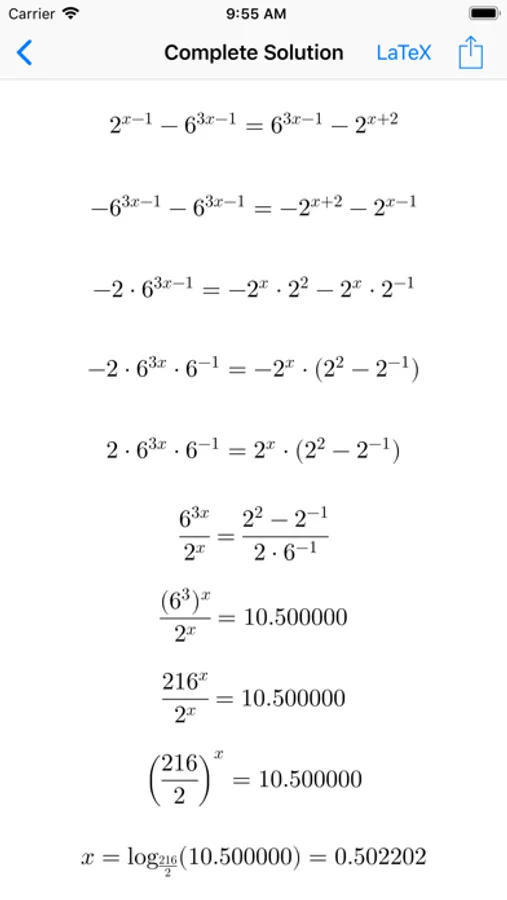 Carrier 9:55 AM

Complete Solution LaTeX

$2^{x-1} - 6^{3x-1} = 6^{3x-1} - 2^{x+2}$

$-6^{3x-1} - 6^{3x-1} = -2^{x+2} - 2^{x-1}$

$-2 \cdot 6^{3x-1} = -2^x \cdot 2^2 - 2^x \cdot 2^{-1}$

$-2 \cdot 6^{3x} \cdot 6^{-1} = -2^x \cdot (2^2 - 2^{-1})$

$2 \cdot 6^{3x} \cdot 6^{-1} = 2^x \cdot (2^2 - 2^{-1})$

$\frac{6^{3x}}{2^x} = \frac{2^2 - 2^{-1}}{2 \cdot 6^{-1}}$

$\frac{(6^3)^x}{2^x} = 10.500000$

$\frac{216^x}{2^x} = 10.500000$

$\left(\frac{216}{2}\right)^x = 10.500000$

$x = \log_{\frac{216}{2}}(10.500000) = 0.502202$